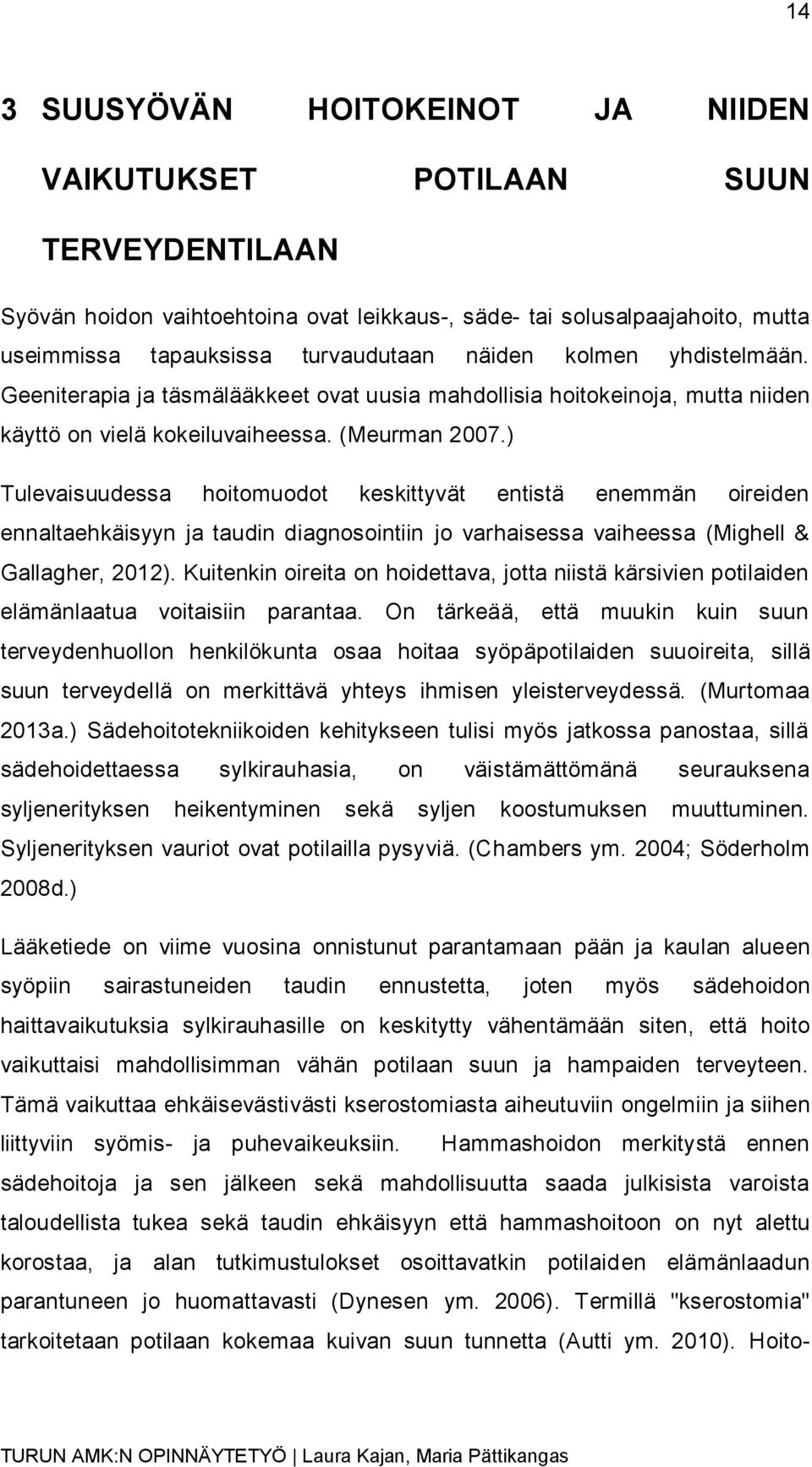 14

3 SUUSYÖVÄN HOITOKEINOT JA NIIDEN VAIKUTUKSET POTILAAN SUUN TERVEYDENTILAAN

Syövän hoidon vaihtoehtoina ovat leikkaus-, säde- tai solusalpaajahoito, mutta useimmissa tapauksissa turvaudutaan näiden kolmen yhdistelmään. Geeniterapia ja täsmälääkkeet ovat uusia mahdollisia hoitokeinoja, mutta niiden käyttö on vielä kokeiluvaiheessa. (Meurman 2007.)

Tulevaisuudessa hoitomuodot keskittyvät entistä enemmän oireiden ennaltaehkäisyyn ja taudin diagnosointiin jo varhaisessa vaiheessa (Mighell & Gallagher, 2012). Kuitenkin oireita on hoidettava, jotta niistä kärsivien potilaiden elämänlaatua voitaisiin parantaa. On tärkeää, että muukin kuin suun terveydenhuollon henkilökunta osaa hoitaa syöpäpotilaiden suuoireita, sillä suun terveydellä on merkittävä yhteys ihmisen yleisterveydessä. (Murtomaa 2013a.) Sädehoitotekniikoiden kehitykseen tulisi myös jatkossa panostaa, sillä sädehoidettaessa sylkirauhasia, on väistämättömänä seurauksena syljenerityksen heikentyminen sekä syljen koostumuksen muuttuminen. Syljenerityksen vauriot ovat potilailla pysyviä. (Chambers ym. 2004; Söderholm 2008d.)

Lääketiede on viime vuosina onnistunut parantamaan pään ja kaulan alueen syöpiin sairastuneiden taudin ennustetta, joten myös sädehoidon haittavaikutuksia sylkirauhasille on keskitytty vähentämään siten, että hoito vaikuttaisi mahdollisimman vähän potilaan suun ja hampaiden terveyteen. Tämä vaikuttaa ehkäisevästivästi kserostomiasta aiheutuviin ongelmiin ja siihen liittyviin syömis- ja puhevaikeuksiin. Hammashoidon merkitystä ennen sädehoitoja ja sen jälkeen sekä mahdollisuutta saada julkisista varoista taloudellista tukea sekä taudin ehkäisyyn että hammashoitoon on nyt alettu korostaa, ja alan tutkimustulokset osoittavatkin potilaiden elämänlaadun parantuneen jo huomattavasti (Dynesen ym. 2006). Termillä "kserostomia" tarkoitetaan potilaan kokemaa kuivan suun tunnetta (Autti ym. 2010). Hoito-

TURUN AMK:N OPINNÄYTETYÖ | Laura Kajan, Maria Pättikangas